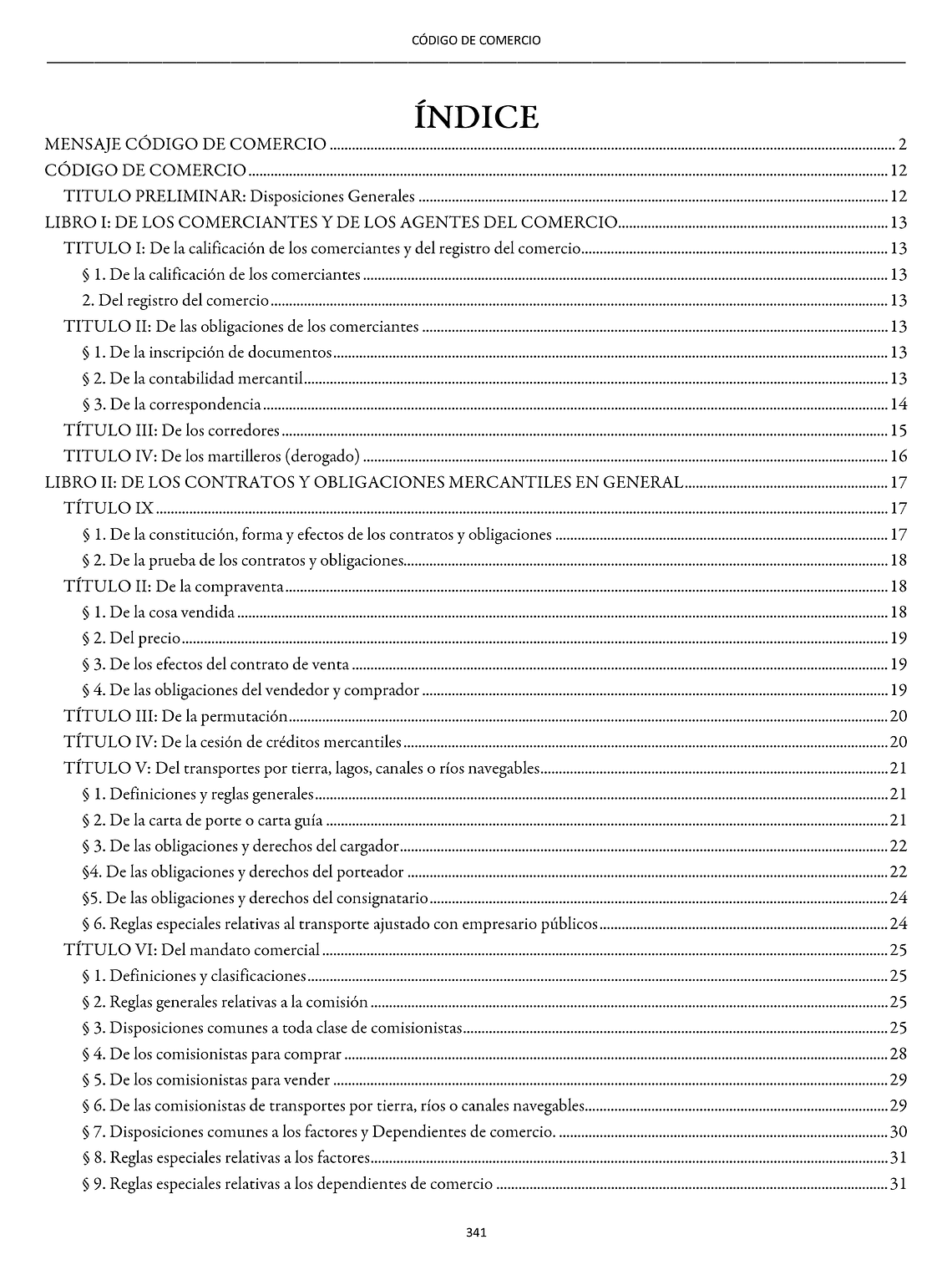 CÓDIGO DE COMERCIO

ÍNDICE

MENSAJE CÓDIGO DE COMERCIO ........ 2
CÓDIGO DE COMERCIO ........ 12
TITULO PRELIMINAR: Disposiciones Generales ........ 12
LIBRO I: DE LOS COMERCIANTES Y DE LOS AGENTES DEL COMERCIO ........ 13
TITULO I: De la calificación de los comerciantes y del registro del comercio ........ 13
§ 1. De la calificación de los comerciantes ........ 13
2. Del registro del comercio ........ 13
TITULO II: De las obligaciones de los comerciantes ........ 13
§ 1. De la inscripción de documentos ........ 13
§ 2. De la contabilidad mercantil ........ 13
§ 3. De la correspondencia ........ 14
TÍTULO III: De los corredores ........ 15
TITULO IV: De los martilleros (derogado) ........ 16
LIBRO II: DE LOS CONTRATOS Y OBLIGACIONES MERCANTILES EN GENERAL ........ 17
TÍTULO IX ........ 17
§ 1. De la constitución, forma y efectos de los contratos y obligaciones ........ 17
§ 2. De la prueba de los contratos y obligaciones ........ 18
TÍTULO II: De la compraventa ........ 18
§ 1. De la cosa vendida ........ 18
§ 2. Del precio ........ 19
§ 3. De los efectos del contrato de venta ........ 19
§ 4. De las obligaciones del vendedor y comprador ........ 19
TÍTULO III: De la permutación ........ 20
TÍTULO IV: De la cesión de créditos mercantiles ........ 20
TÍTULO V: Del transportes por tierra, lagos, canales o ríos navegables ........ 21
§ 1. Definiciones y reglas generales ........ 21
§ 2. De la carta de porte o carta guía ........ 21
§ 3. De las obligaciones y derechos del cargador ........ 22
§4. De las obligaciones y derechos del porteador ........ 22
§5. De las obligaciones y derechos del consignatario ........ 24
§ 6. Reglas especiales relativas al transporte ajustado con empresario públicos ........ 24
TÍTULO VI: Del mandato comercial ........ 25
§ 1. Definiciones y clasificaciones ........ 25
§ 2. Reglas generales relativas a la comisión ........ 25
§ 3. Disposiciones comunes a toda clase de comisionistas ........ 25
§ 4. De los comisionistas para comprar ........ 28
§ 5. De los comisionistas para vender ........ 29
§ 6. De las comisionistas de transportes por tierra, ríos o canales navegables ........ 29
§ 7. Disposiciones comunes a los factores y Dependientes de comercio. ........ 30
§ 8. Reglas especiales relativas a los factores ........ 31
§ 9. Reglas especiales relativas a los dependientes de comercio ........ 31

341